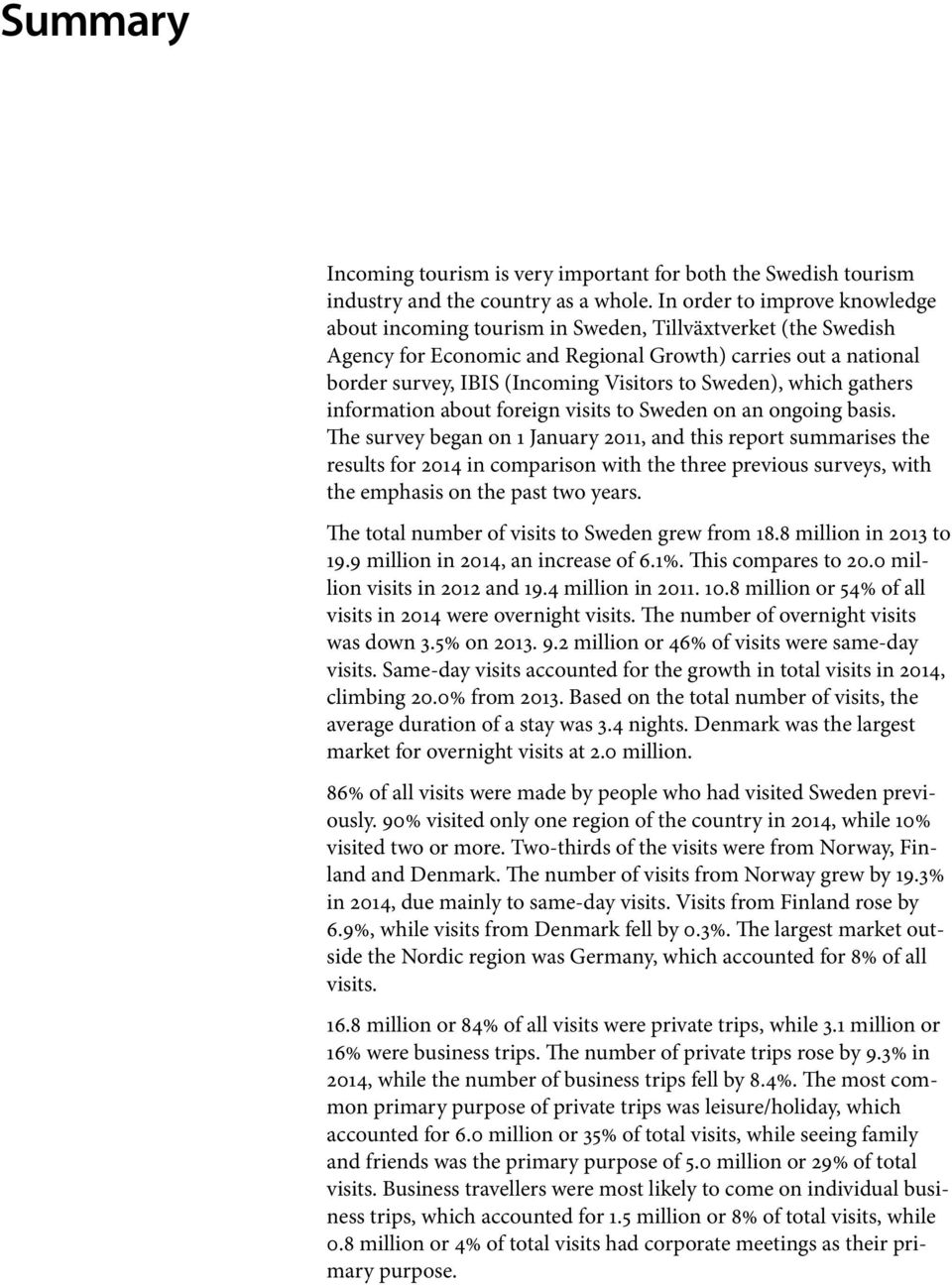 Summary

Incoming tourism is very important for both the Swedish tourism industry and the country as a whole. In order to improve knowledge about incoming tourism in Sweden, Tillväxtverket (the Swedish Agency for Economic and Regional Growth) carries out a national border survey, IBIS (Incoming Visitors to Sweden), which gathers information about foreign visits to Sweden on an ongoing basis. The survey began on 1 January 2011, and this report summarises the results for 2014 in comparison with the three previous surveys, with the emphasis on the past two years.

The total number of visits to Sweden grew from 18.8 million in 2013 to 19.9 million in 2014, an increase of 6.1%. This compares to 20.0 million visits in 2012 and 19.4 million in 2011. 10.8 million or 54% of all visits in 2014 were overnight visits. The number of overnight visits was down 3.5% on 2013. 9.2 million or 46% of visits were same-day visits. Same-day visits accounted for the growth in total visits in 2014, climbing 20.0% from 2013. Based on the total number of visits, the average duration of a stay was 3.4 nights. Denmark was the largest market for overnight visits at 2.0 million.

86% of all visits were made by people who had visited Sweden previously. 90% visited only one region of the country in 2014, while 10% visited two or more. Two-thirds of the visits were from Norway, Finland and Denmark. The number of visits from Norway grew by 19.3% in 2014, due mainly to same-day visits. Visits from Finland rose by 6.9%, while visits from Denmark fell by 0.3%. The largest market outside the Nordic region was Germany, which accounted for 8% of all visits.

16.8 million or 84% of all visits were private trips, while 3.1 million or 16% were business trips. The number of private trips rose by 9.3% in 2014, while the number of business trips fell by 8.4%. The most common primary purpose of private trips was leisure/holiday, which accounted for 6.0 million or 35% of total visits, while seeing family and friends was the primary purpose of 5.0 million or 29% of total visits. Business travellers were most likely to come on individual business trips, which accounted for 1.5 million or 8% of total visits, while 0.8 million or 4% of total visits had corporate meetings as their primary purpose.